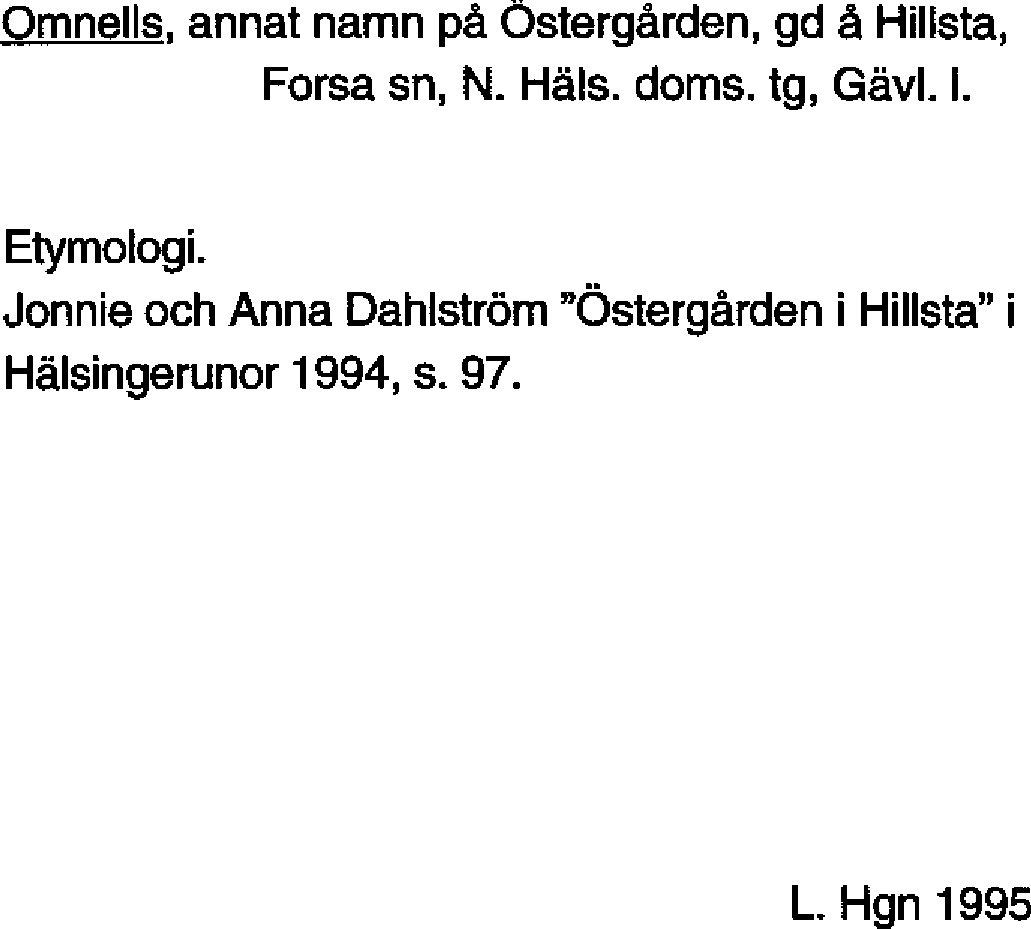 Omnells, annat namn på Östergården, gd å Hillsta, Forsa sn, N. Häls. doms. tg, Gävl. l.

Etymologi.
Jonnie och Anna Dahlström "Östergården i Hillsta" i Hälsingerunor 1994, s. 97.

L. Hgn 1995